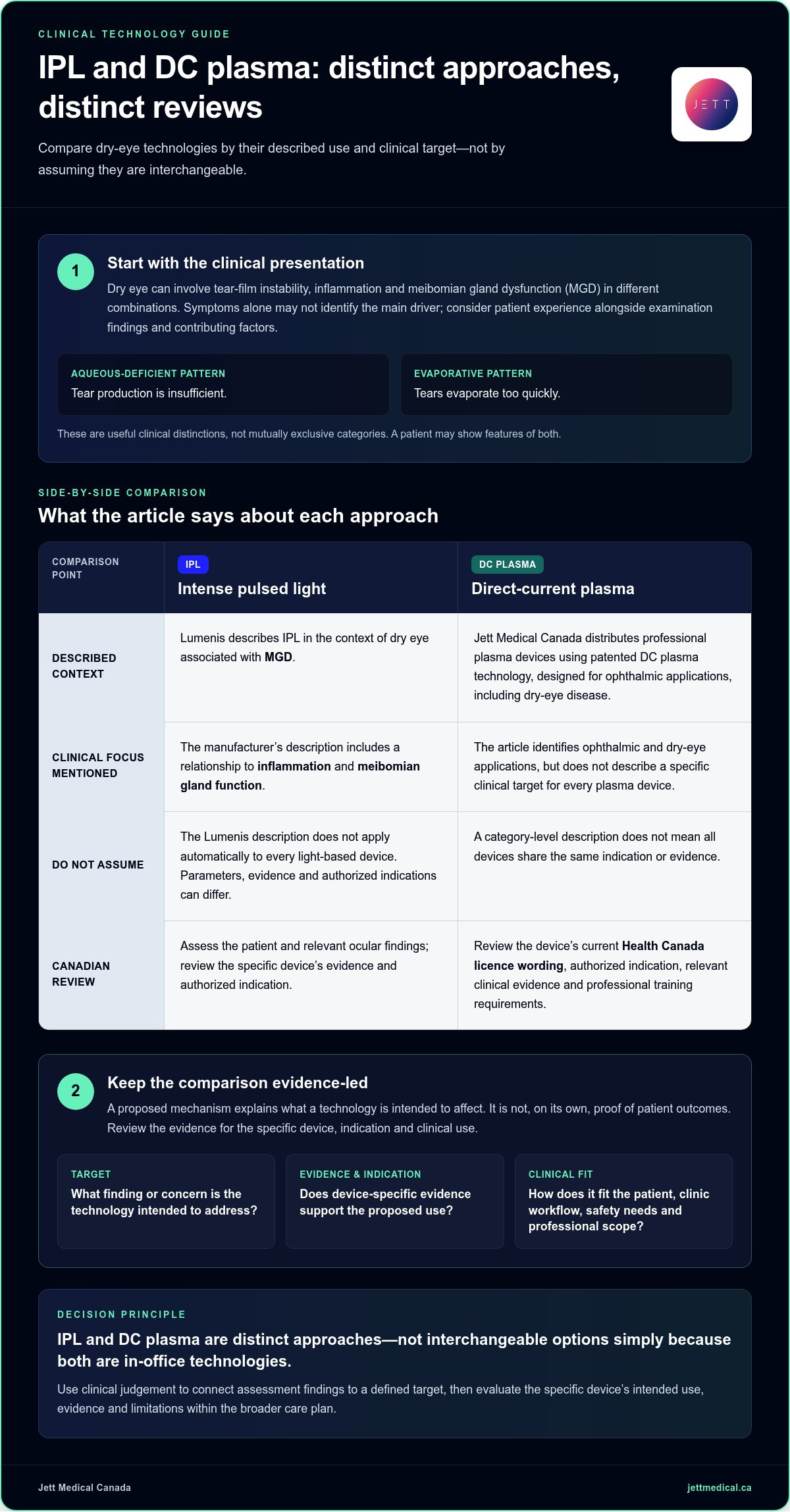 CLINICAL TECHNOLOGY GUIDE

IPL and DC plasma: distinct approaches, distinct reviews

Compare dry-eye technologies by their described use and clinical target—not by assuming they are interchangeable.

JETT

1

Start with the clinical presentation

Dry eye can involve tear-film instability, inflammation and meibomian gland dysfunction (MGD) in different combinations. Symptoms alone may not identify the main driver; consider patient experience alongside examination findings and contributing factors.

AQUEOUS-DEFICIENT PATTERN
Tear production is insufficient.

EVAPORATIVE PATTERN
Tears evaporate too quickly.

These are useful clinical distinctions, not mutually exclusive categories. A patient may show features of both.

SIDE-BY-SIDE COMPARISON

What the article says about each approach

| COMPARISON POINT | IPL Intense pulsed light | DC PLASMA Direct-current plasma |
|---|---|---|
| DESCRIBED CONTEXT | Lumenis describes IPL in the context of dry eye associated with MGD. | Jett Medical Canada distributes professional plasma devices using patented DC plasma technology, designed for ophthalmic applications, including dry-eye disease. |
| CLINICAL FOCUS MENTIONED | The manufacturer's description includes a relationship to inflammation and meibomian gland function. | The article identifies ophthalmic and dry-eye applications, but does not describe a specific clinical target for every plasma device. |
| DO NOT ASSUME | The Lumenis description does not apply automatically to every light-based device. Parameters, evidence and authorized indications can differ. | A category-level description does not mean all devices share the same indication or evidence. |
| CANADIAN REVIEW | Assess the patient and relevant ocular findings; review the specific device's evidence and authorized indication. | Review the device's current Health Canada licence wording, authorized indication, relevant clinical evidence and professional training requirements. |

2

Keep the comparison evidence-led

A proposed mechanism explains what a technology is intended to affect. It is not, on its own, proof of patient outcomes. Review the evidence for the specific device, indication and clinical use.

TARGET
What finding or concern is the technology intended to address?

EVIDENCE & INDICATION
Does device-specific evidence support the proposed use?

CLINICAL FIT
How does it fit the patient, clinic workflow, safety needs and professional scope?

DECISION PRINCIPLE

IPL and DC plasma are distinct approaches—not interchangeable options simply because both are in-office technologies.

Use clinical judgement to connect assessment findings to a defined target, then evaluate the specific device's intended use, evidence and limitations within the broader care plan.

Jett Medical Canada

jettmedical.ca